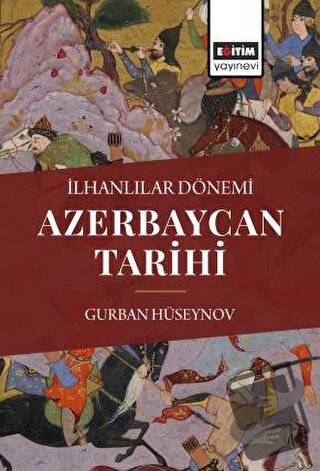 EĞİTİM
yayınevi

İLHANLILAR DÖNEMİ

AZERBAYCAN TARİHİ

GURBAN HÜSEYNOV